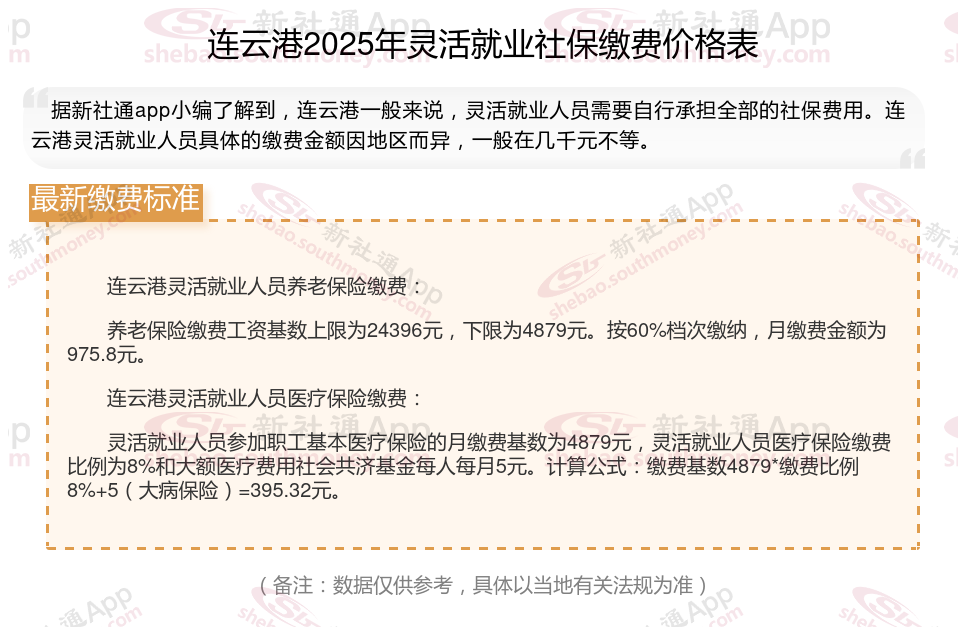 连云港2025年灵活就业社保缴费价格表

据新社通app小编了解到，连云港一般来说，灵活就业人员需要自行承担全部的社保费用。连云港灵活就业人员具体的缴费金额因地区而异，一般在几千元不等。

最新缴费标准

连云港灵活就业人员养老保险缴费：

养老保险缴费工资基数上限为24396元，下限为4879元。按60%档次缴纳，月缴费金额为975.8元。

连云港灵活就业人员医疗保险缴费：

灵活就业人员参加职工基本医疗保险的月缴费基数为4879元，灵活就业人员医疗保险缴费比例为8%和大额医疗费用社会共济基金每人每月5元。计算公式：缴费基数4879*缴费比例8%+5（大病保险）=395.32元。

（备注：数据仅供参考，具体以当地有关法规为准）

新社通App shebao.southmoney.com